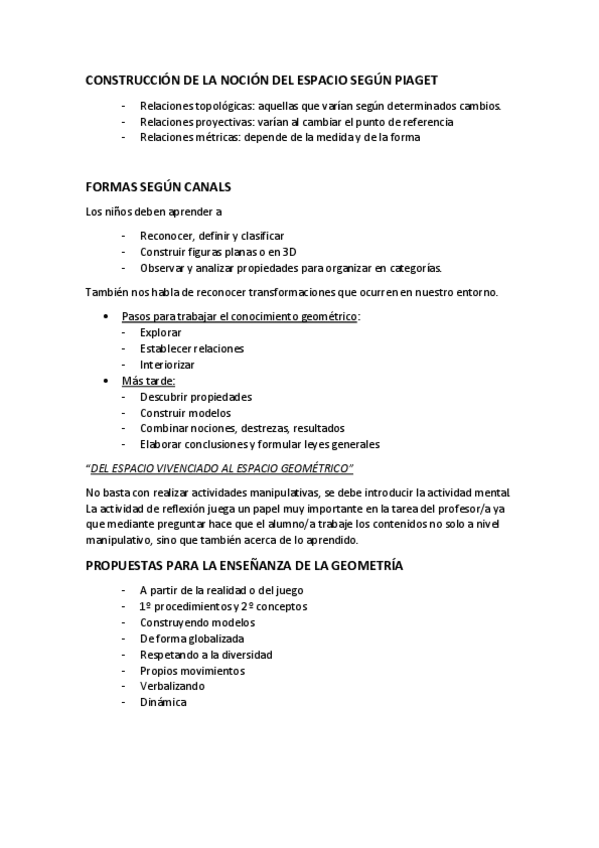 CONSTRUCCIÓN DE LA NOCIÓN DEL ESPACIO SEGÚN PIAGET

- Relaciones topológicas: aquellas que varían según determinados cambios.
- Relaciones proyectivas: varían al cambiar el punto de referencia
- Relaciones métricas: depende de la medida y de la forma

FORMAS SEGÚN CANALS

Los niños deben aprender a

- Reconocer, definir y clasificar
- Construir figuras planas o en 3D
- Observar y analizar propiedades para organizar en categorías.

También nos habla de reconocer transformaciones que ocurren en nuestro entorno.

• Pasos para trabajar el conocimiento geométrico:
- Explorar
- Establecer relaciones
- Interiorizar
• Más tarde:
- Descubrir propiedades
- Construir modelos
- Combinar nociones, destrezas, resultados
- Elaborar conclusiones y formular leyes generales

"DEL ESPACIO VIVENCIADO AL ESPACIO GEOMÉTRICO"

No basta con realizar actividades manipulativas, se debe introducir la actividad mental. La actividad de reflexión juega un papel muy importante en la tarea del profesor/a ya que mediante preguntar hace que el alumno/a trabaje los contenidos no solo a nivel manipulativo, sino que también acerca de lo aprendido.

PROPUESTAS PARA LA ENSEÑANZA DE LA GEOMETRÍA

- A partir de la realidad o del juego
- 1º procedimientos y 2º conceptos
- Construyendo modelos
- De forma globalizada
- Respetando a la diversidad
- Propios movimientos
- Verbalizando
- Dinámica